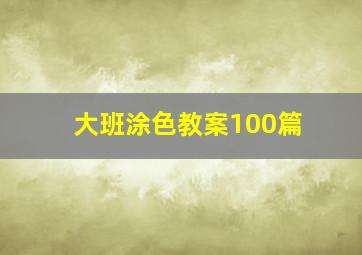 大班涂色教案100篇